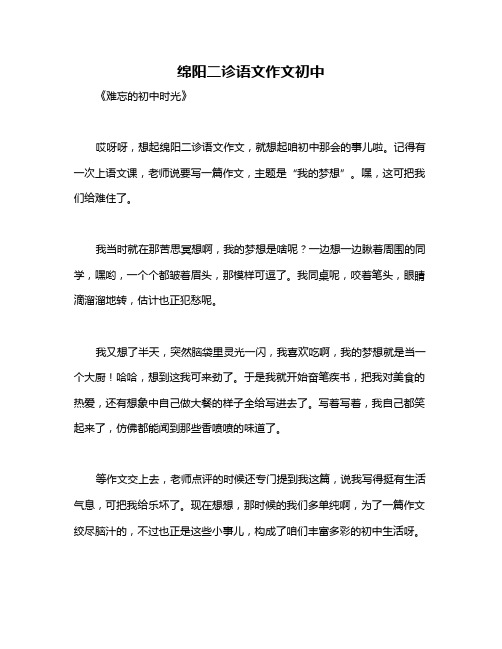 绵阳二诊语文作文初中

《难忘的初中时光》

哎呀呀，想起绵阳二诊语文作文，就想起咱初中那会的事儿啦。记得有一次上语文课，老师说要写一篇作文，主题是“我的梦想”。嘿，这可把我们给难住了。

我当时就在那苦思冥想啊，我的梦想是啥呢？一边想一边瞅着周围的同学，嘿哟，一个个都皱着眉头，那模样可逗了。我同桌呢，咬着笔头，眼睛滴溜溜地转，估计也正犯愁呢。

我又想了半天，突然脑袋里灵光一闪，我喜欢吃啊，我的梦想就是当一个大厨！哈哈，想到这我可来劲了。于是我就开始奋笔疾书，把我对美食的热爱，还有想象中自己做大餐的样子全给写进去了。写着写着，我自己都笑起来了，仿佛都能闻到那些香喷喷的味道了。

等作文交上去，老师点评的时候还专门提到我这篇，说我写得挺有生活气息，可把我给乐坏了。现在想想，那时候的我们多单纯啊，为了一篇作文绞尽脑汁的，不过也正是这些小事儿，构成了咱们丰富多彩的初中生活呀。